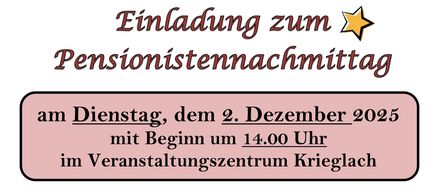 Einladung zum
Pensionistennachmittag

am Dienstag, dem 2. Dezember 2025
mit Beginn um 14.00 Uhr
im Veranstaltungszentrum Krieglach